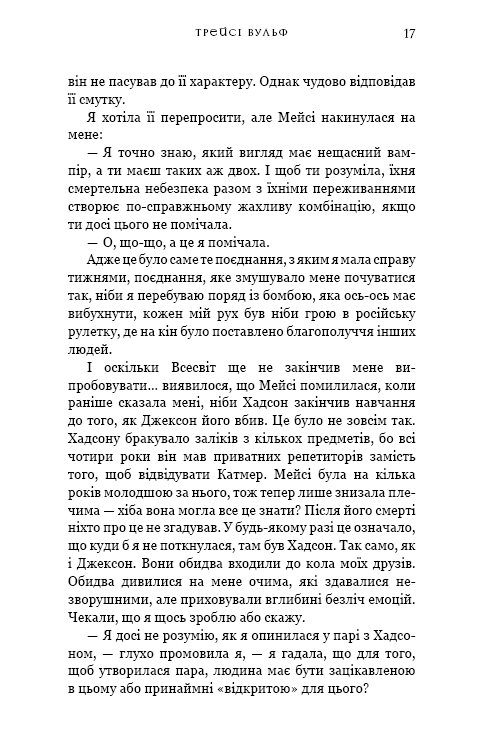 ТРЕЙСІ ВУЛЬФ 17

він не пасував до її характеру. Однак чудово відповідав її смутку.

Я хотіла її перепросити, але Мейсі накинулася на мене:

— Я точно знаю, який вигляд має нещасний вампір, а ти маєш таких аж двох. І щоб ти розуміла, їхня смертельна небезпека разом з їхніми переживаннями створює по-справжньому жахливу комбінацію, якщо ти досі цього не помічала.

— О, що-що, а це я помічала.

Адже це було саме те поєднання, з яким я мала справу тижнями, поєднання, яке змушувало мене почуватися так, ніби я перебуваю поряд із бомбою, яка ось-ось має вибухнути, кожен мій рух був ніби грою в російську рулетку, де на кін було поставлено благополуччя інших людей.

І оскільки Всесвіт ще не закінчив мене випробовувати... виявилося, що Мейсі помилилася, коли раніше сказала мені, ніби Хадсон закінчив навчання до того, як Джексон його вбив. Це було не зовсім так. Хадсону бракувало заліків з кількох предметів, бо всі чотири роки він мав приватних репетиторів замість того, щоб відвідувати Катмер. Мейсі була на кілька років молодшою за нього, тож тепер лише знизала плечима — хіба вона могла все це знати? Після його смерті ніхто про це не згадував. У будь-якому разі це означало, що куди б я не поткнулася, там був Хадсон. Так само, як і Джексон. Вони обидва входили до кола моїх друзів. Обидва дивилися на мене очима, які здавалися незворушними, але приховували вглибині безліч емоцій. Чекали, що я щось зроблю або скажу.

— Я досі не розумію, як я опинилася у парі з Хадсоном, — глухо промовила я, — я гадала, що для того, щоб утворилася пара, людина має бути зацікавленою в цьому або принаймні «відкритою» для цього?